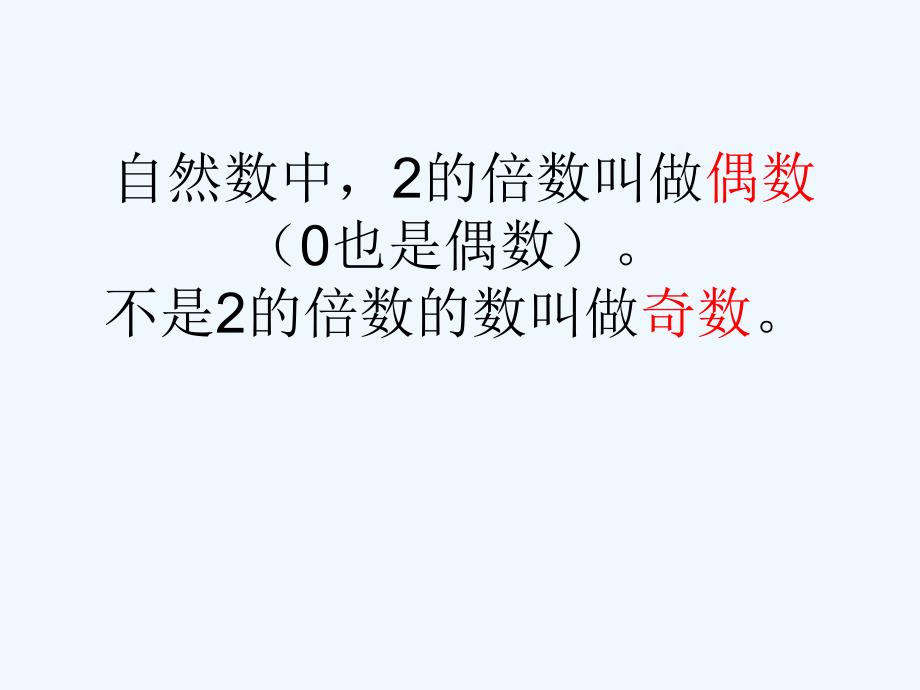 自然数中，2的倍数叫做偶数（0也是偶数）。
不是2的倍数的数叫做奇数。